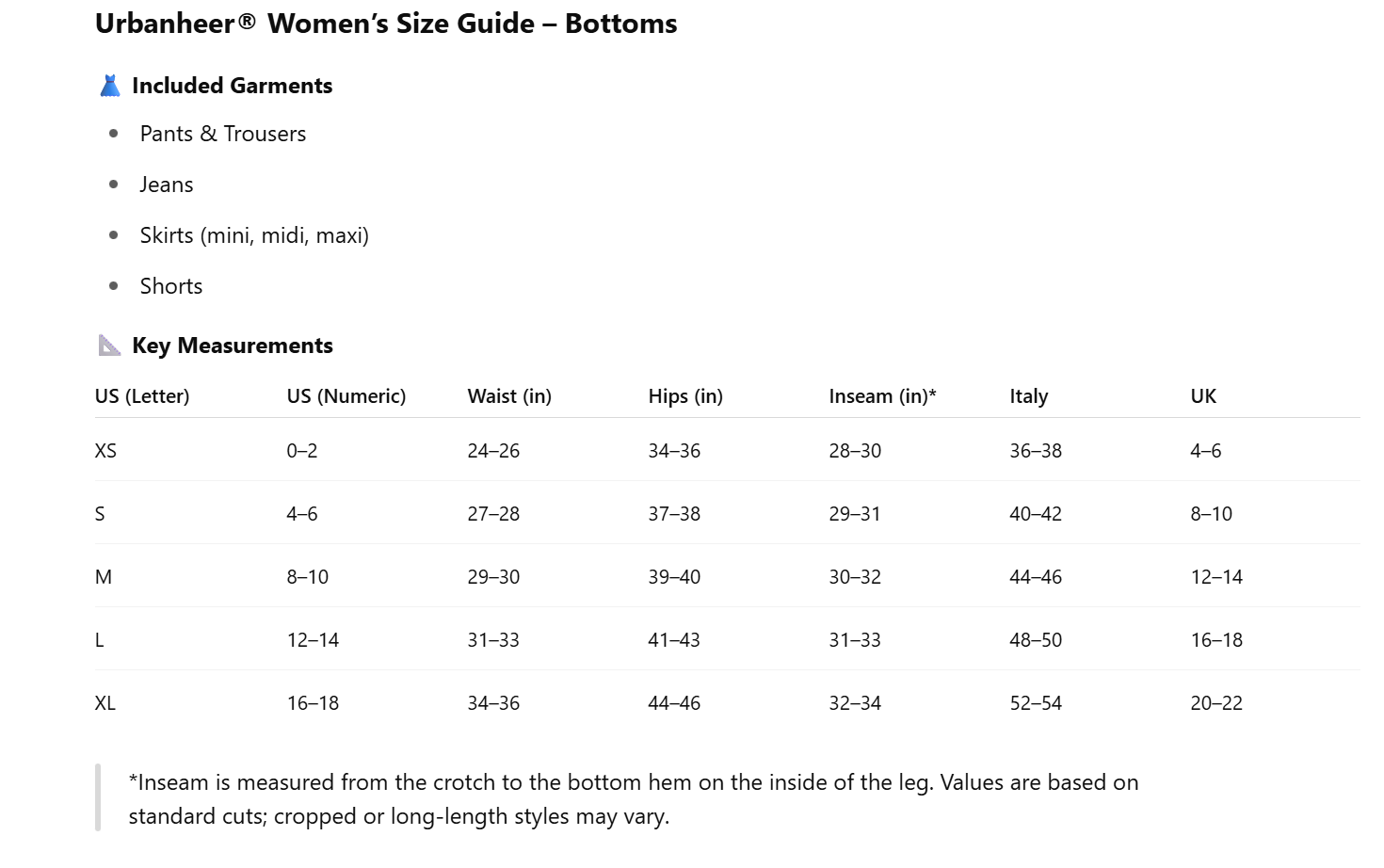 Urbanheer® Women's Size Guide – Bottoms

👗 Included Garments

- Pants & Trousers
- Jeans
- Skirts (mini, midi, maxi)
- Shorts

📐 Key Measurements

| US (Letter) | US (Numeric) | Waist (in) | Hips (in) | Inseam (in)* | Italy | UK |
|---|---|---|---|---|---|---|
| XS | 0–2 | 24–26 | 34–36 | 28–30 | 36–38 | 4–6 |
| S | 4–6 | 27–28 | 37–38 | 29–31 | 40–42 | 8–10 |
| M | 8–10 | 29–30 | 39–40 | 30–32 | 44–46 | 12–14 |
| L | 12–14 | 31–33 | 41–43 | 31–33 | 48–50 | 16–18 |
| XL | 16–18 | 34–36 | 44–46 | 32–34 | 52–54 | 20–22 |

*Inseam is measured from the crotch to the bottom hem on the inside of the leg. Values are based on standard cuts; cropped or long-length styles may vary.